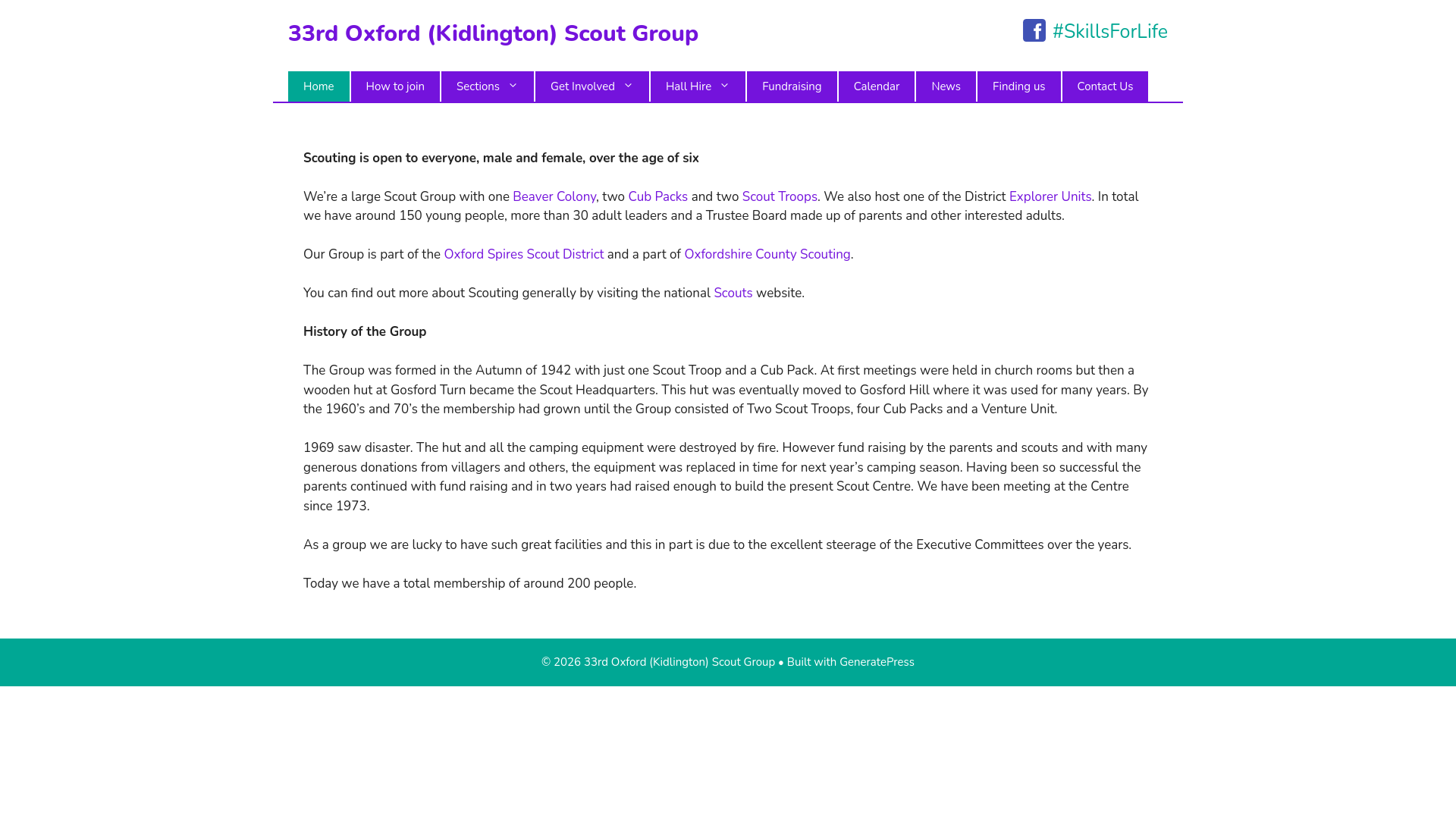 33rd Oxford (Kidlington) Scout Group

#SkillsForLife

Home How to join Sections Get Involved Hall Hire Fundraising Calendar News Finding us Contact Us

Scouting is open to everyone, male and female, over the age of six

We're a large Scout Group with one Beaver Colony, two Cub Packs and two Scout Troops. We also host one of the District Explorer Units. In total we have around 150 young people, more than 30 adult leaders and a Trustee Board made up of parents and other interested adults.

Our Group is part of the Oxford Spires Scout District and a part of Oxfordshire County Scouting.

You can find out more about Scouting generally by visiting the national Scouts website.

History of the Group

The Group was formed in the Autumn of 1942 with just one Scout Troop and a Cub Pack. At first meetings were held in church rooms but then a wooden hut at Gosford Turn became the Scout Headquarters. This hut was eventually moved to Gosford Hill where it was used for many years. By the 1960's and 70's the membership had grown until the Group consisted of Two Scout Troops, four Cub Packs and a Venture Unit.

1969 saw disaster. The hut and all the camping equipment were destroyed by fire. However fund raising by the parents and scouts and with many generous donations from villagers and others, the equipment was replaced in time for next year's camping season. Having been so successful the parents continued with fund raising and in two years had raised enough to build the present Scout Centre. We have been meeting at the Centre since 1973.

As a group we are lucky to have such great facilities and this in part is due to the excellent steerage of the Executive Committees over the years.

Today we have a total membership of around 200 people.

© 2026 33rd Oxford (Kidlington) Scout Group • Built with GeneratePress